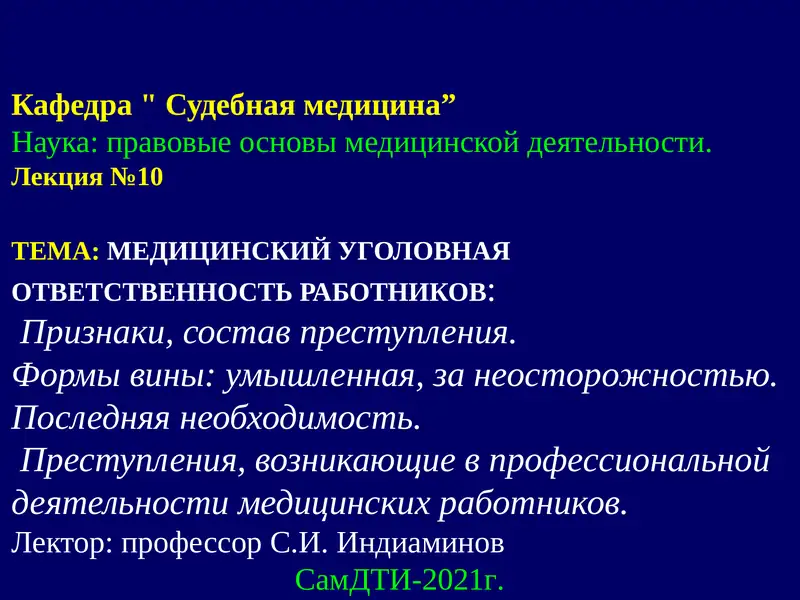 Кафедра " Судебная медицина”
Наука: правовые основы медицинской деятельности.
Лекция №10

ТЕМА: МЕДИЦИНСКИЙ УГОЛОВНАЯ ОТВЕТСТВЕННОСТЬ РАБОТНИКОВ:
Признаки, состав преступления.
Формы вины: умышленная, за неосторожностью.
Последняя необходимость.
Преступления, возникающие в профессиональной деятельности медицинских работников.
Лектор: профессор С.И. Индиаминов
СамДТИ-2021г.